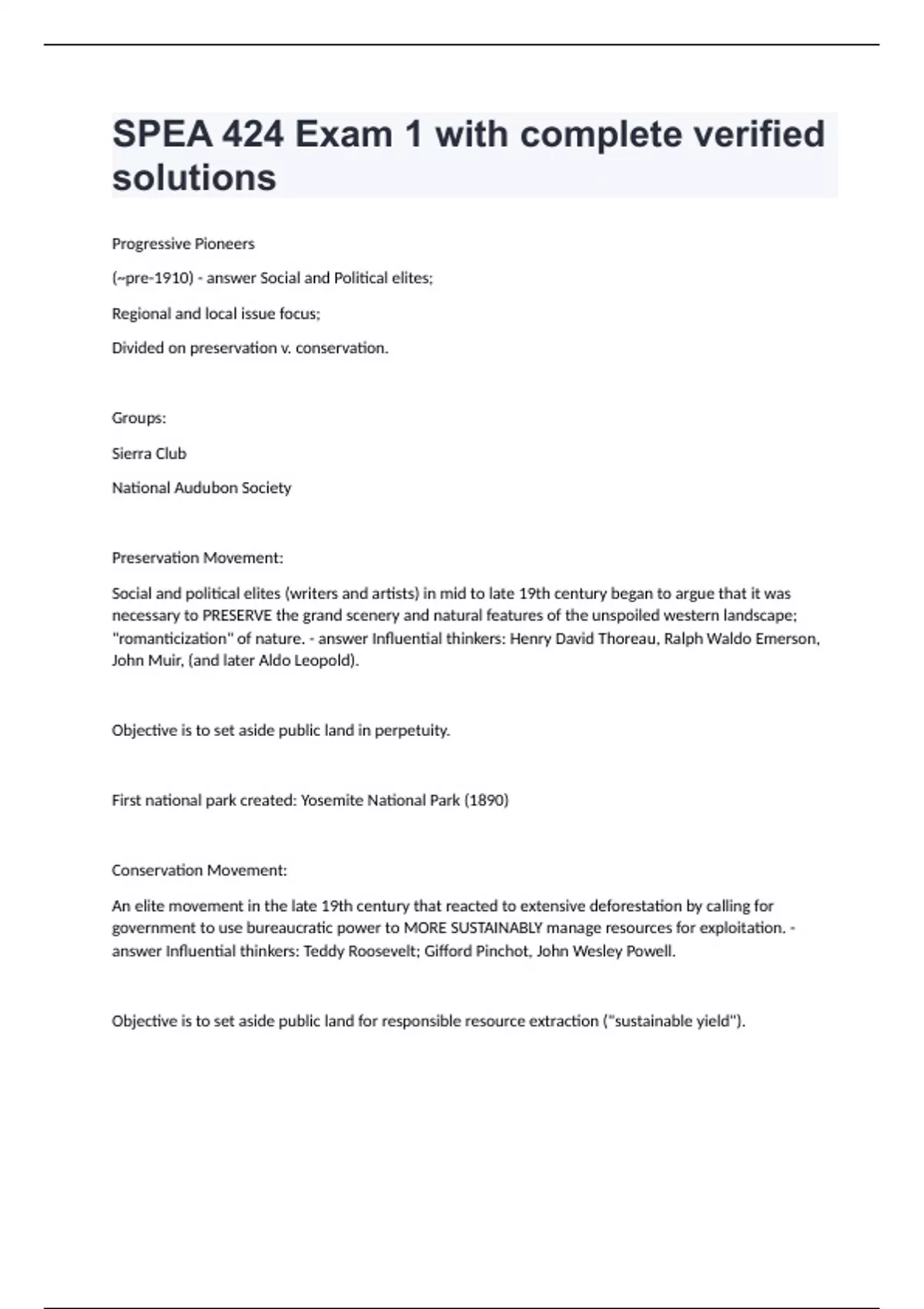 SPEA 424 Exam 1 with complete verified solutions

Progressive Pioneers

(~pre-1910) - answer Social and Political elites;

Regional and local issue focus;

Divided on preservation v. conservation.

Groups:

Sierra Club

National Audubon Society

Preservation Movement:

Social and political elites (writers and artists) in mid to late 19th century began to argue that it was necessary to PRESERVE the grand scenery and natural features of the unspoiled western landscape; "romanticization" of nature. - answer Influential thinkers: Henry David Thoreau, Ralph Waldo Emerson, John Muir, (and later Aldo Leopold).

Objective is to set aside public land in perpetuity.

First national park created: Yosemite National Park (1890)

Conservation Movement:

An elite movement in the late 19th century that reacted to extensive deforestation by calling for government to use bureaucratic power to MORE SUSTAINABLY manage resources for exploitation. - answer Influential thinkers: Teddy Roosevelt; Gifford Pinchot, John Wesley Powell.

Objective is to set aside public land for responsible resource extraction ("sustainable yield").